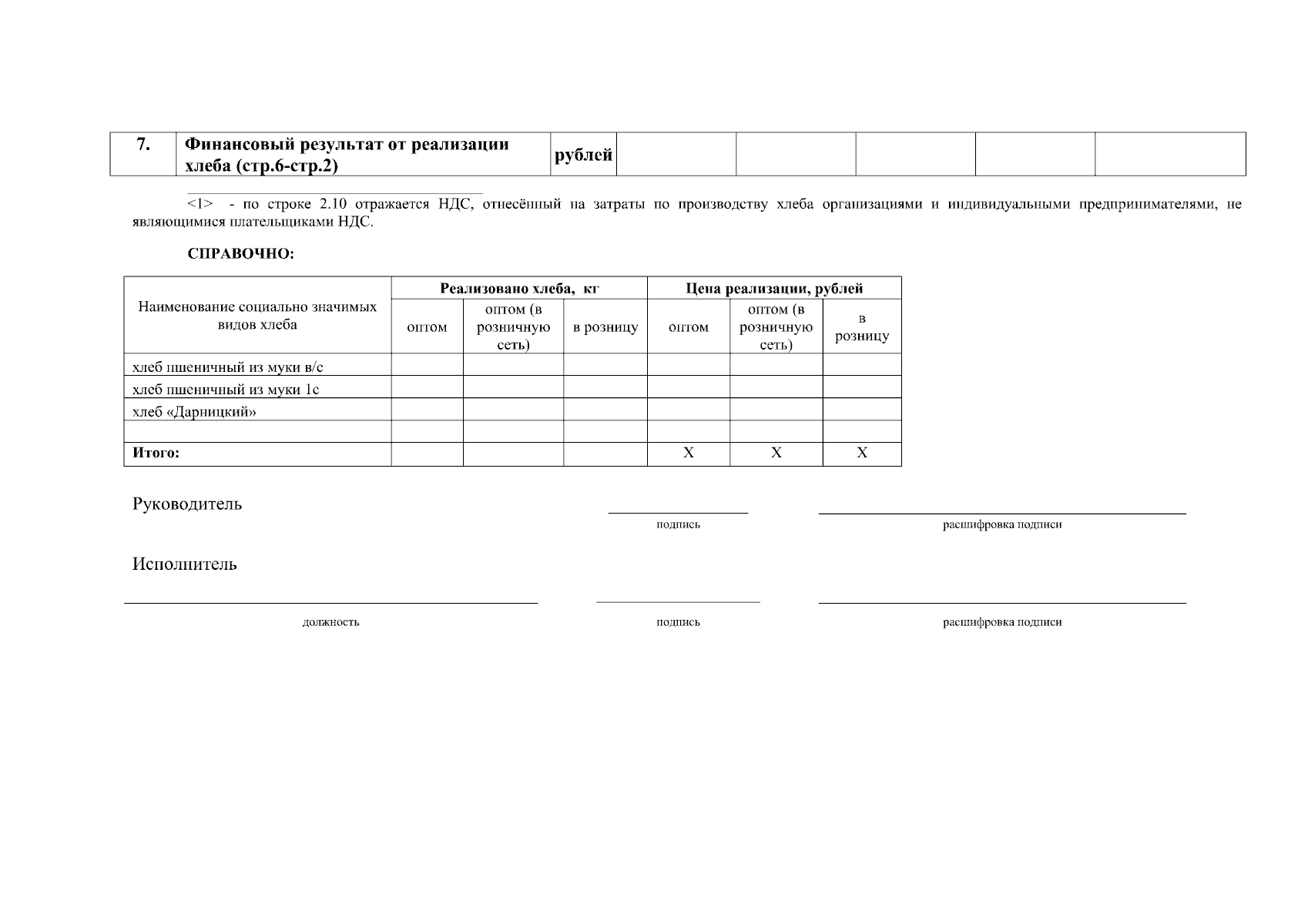 | 7. | Финансовый результат от реализации хлеба (стр.6-стр.2) | рублей | | | | | |
|---|---|---|---|---|---|---|---|

<1> - по строке 2.10 отражается НДС, отнесённый на затраты по производству хлеба организациями и индивидуальными предпринимателями, не являющимися плательщиками НДС.

СПРАВОЧНО:

| Наименование социально значимых видов хлеба | Реализовано хлеба, кг | | | Цена реализации, рублей | | |
|---|---|---|---|---|---|---|
| | оптом | оптом (в розничную сеть) | в розницу | оптом | оптом (в розничную сеть) | в розницу |
| хлеб пшеничный из муки в/с | | | | | | |
| хлеб пшеничный из муки 1с | | | | | | |
| хлеб «Дарницкий» | | | | | | |
| | | | | | | |
| Итого: | | | | Х | Х | Х |

Руководитель

подпись

расшифровка подписи

Исполнитель

должность

подпись

расшифровка подписи